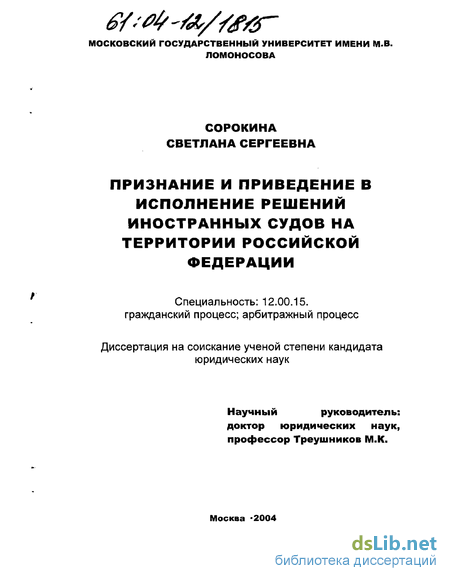 61:04-12/1815

МОСКОВСКИЙ ГОСУДАРСТВЕННЫЙ УНИВЕРСИТЕТ ИМЕНИ М.В. ЛОМОНОСОВА

СОРОКИНА
СВЕТЛАНА СЕРГЕЕВНА

ПРИЗНАНИЕ И ПРИВЕДЕНИЕ В ИСПОЛНЕНИЕ РЕШЕНИЙ ИНОСТРАННЫХ СУДОВ НА ТЕРРИТОРИИ РОССИЙСКОЙ ФЕДЕРАЦИИ

Специальность: 12.00.15.
гражданский процесс; арбитражный процесс

Диссертация на соискание ученой степени кандидата юридических наук

Научный руководитель:
доктор юридических наук,
профессор Треушников М.К.

Москва ·2004

dsLib.net
библиотека диссертаций